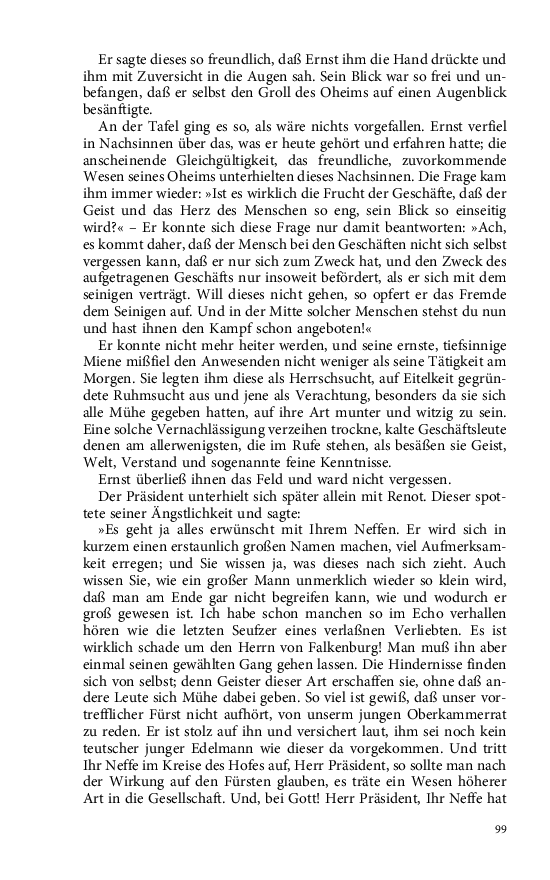 Er sagte dieses so freundlich, daß Ernst ihm die Hand drückte und ihm mit Zuversicht in die Augen sah. Sein Blick war so frei und unbefangen, daß er selbst den Groll des Oheims auf einen Augenblick besänftigte.

An der Tafel ging es so, als wäre nichts vorgefallen. Ernst verfiel in Nachsinnen über das, was er heute gehört und erfahren hatte; die anscheinende Gleichgültigkeit, das freundliche, zuvorkommende Wesen seines Oheims unterhielten dieses Nachsinnen. Die Frage kam ihm immer wieder: »Ist es wirklich die Frucht der Geschäfte, daß der Geist und das Herz des Menschen so eng, sein Blick so einseitig wird?« – Er konnte sich diese Frage nur damit beantworten: »Ach, es kommt daher, daß der Mensch bei den Geschäften nicht sich selbst vergessen kann, daß er nur sich zum Zweck hat, und den Zweck des aufgetragenen Geschäfts nur insoweit befördert, als er sich mit dem seinigen verträgt. Will dieses nicht gehen, so opfert er das Fremde dem Seinigen auf. Und in der Mitte solcher Menschen stehst du nun und hast ihnen den Kampf schon angeboten!«

Er konnte nicht mehr heiter werden, und seine ernste, tiefsinnige Miene mißfiel den Anwesenden nicht weniger als seine Tätigkeit am Morgen. Sie legten ihm diese als Herrschsucht, auf Eitelkeit gegründete Ruhmsucht aus und jene als Verachtung, besonders da sie sich alle Mühe gegeben hatten, auf ihre Art munter und witzig zu sein. Eine solche Vernachlässigung verzeihen trockne, kalte Geschäftsleute denen am allerwenigsten, die im Rufe stehen, als besäßen sie Geist, Welt, Verstand und sogenannte feine Kenntnisse.

Ernst überließ ihnen das Feld und ward nicht vergessen.

Der Präsident unterhielt sich später allein mit Renot. Dieser spottete seiner Ängstlichkeit und sagte:

»Es geht ja alles erwünscht mit Ihrem Neffen. Er wird sich in kurzem einen erstaunlich großen Namen machen, viel Aufmerksamkeit erregen; und Sie wissen ja, was dieses nach sich zieht. Auch wissen Sie, wie ein großer Mann unmerklich wieder so klein wird, daß man am Ende gar nicht begreifen kann, wie und wodurch er groß gewesen ist. Ich habe schon manchen so im Echo verhallen hören wie die letzten Seufzer eines verlaßnen Verliebten. Es ist wirklich schade um den Herrn von Falkenburg! Man muß ihn aber einmal seinen gewählten Gang gehen lassen. Die Hindernisse finden sich von selbst; denn Geister dieser Art erschaffen sie, ohne daß andere Leute sich Mühe dabei geben. So viel ist gewiß, daß unser vortrefflicher Fürst nicht aufhört, von unserm jungen Oberkammerrat zu reden. Er ist stolz auf ihn und versichert laut, ihm sei noch kein teutscher junger Edelmann wie dieser da vorgekommen. Und tritt Ihr Neffe im Kreise des Hofes auf, Herr Präsident, so sollte man nach der Wirkung auf den Fürsten glauben, es träte ein Wesen höherer Art in die Gesellschaft. Und, bei Gott! Herr Präsident, Ihr Neffe hat

99